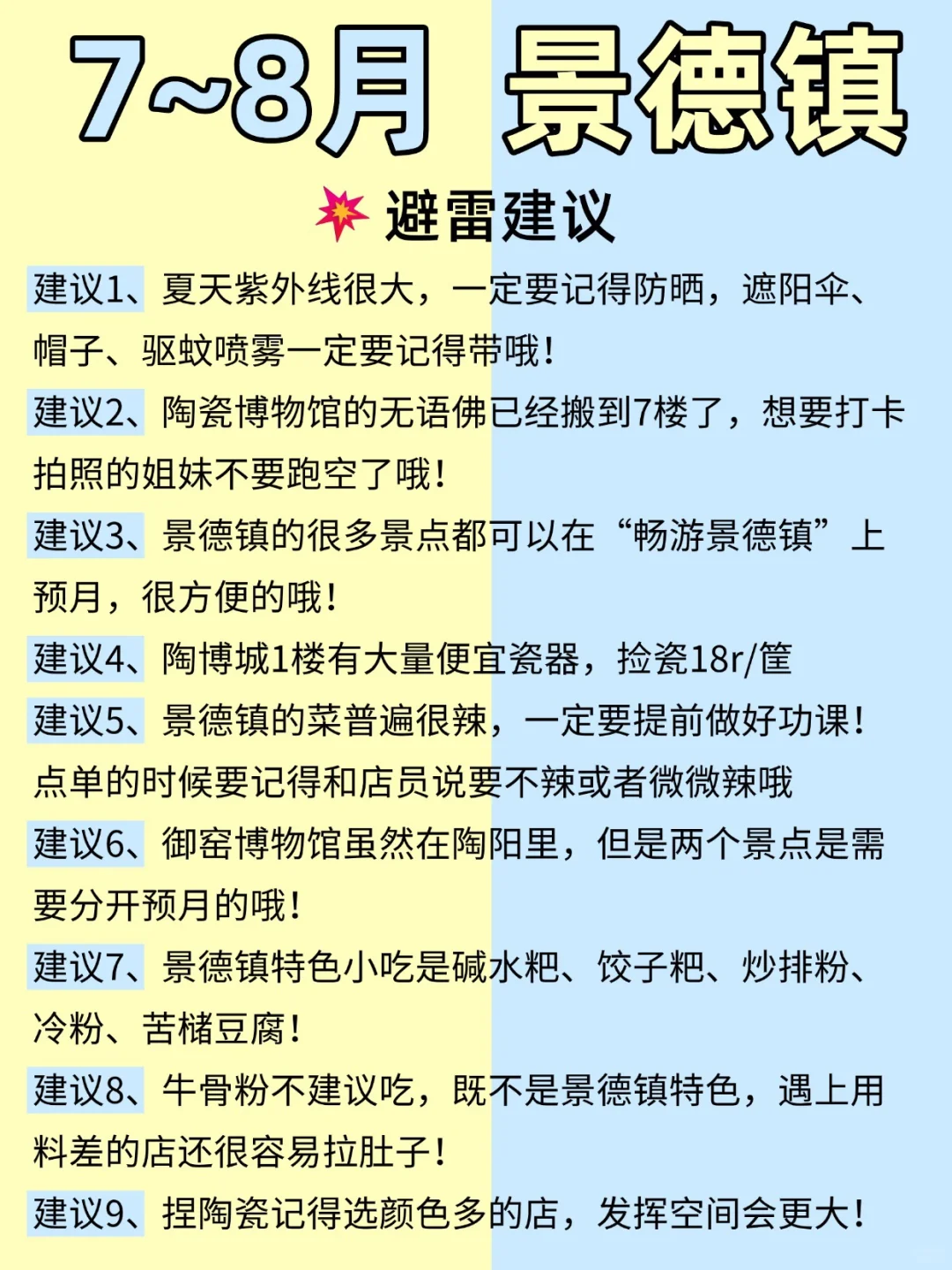 7~8月 景德镇

避雷建议

建议1、夏天紫外线很大，一定要记得防晒，遮阳伞、帽子、驱蚊喷雾一定要记得带哦！

建议2、陶瓷博物馆的无语佛已经搬到7楼了，想要打卡拍照的姐妹不要跑空了哦！

建议3、景德镇的很多景点都可以在“畅游景德镇”上预月，很方便的哦！

建议4、陶博城1楼有大量便宜瓷器，捡瓷18r/筐

建议5、景德镇的菜普遍很辣，一定要提前做好功课！点单的时候要记得和店员说要不辣或者微微辣哦

建议6、御窑博物馆虽然在陶阳里，但是两个景点是需要分开预月的哦！

建议7、景德镇特色小吃是碱水粑、饺子粑、炒排粉、冷粉、苦槠豆腐！

建议8、牛骨粉不建议吃，既不是景德镇特色，遇上用料差的店还很容易拉肚子！

建议9、捏陶瓷记得选颜色多的店，发挥空间会更大！